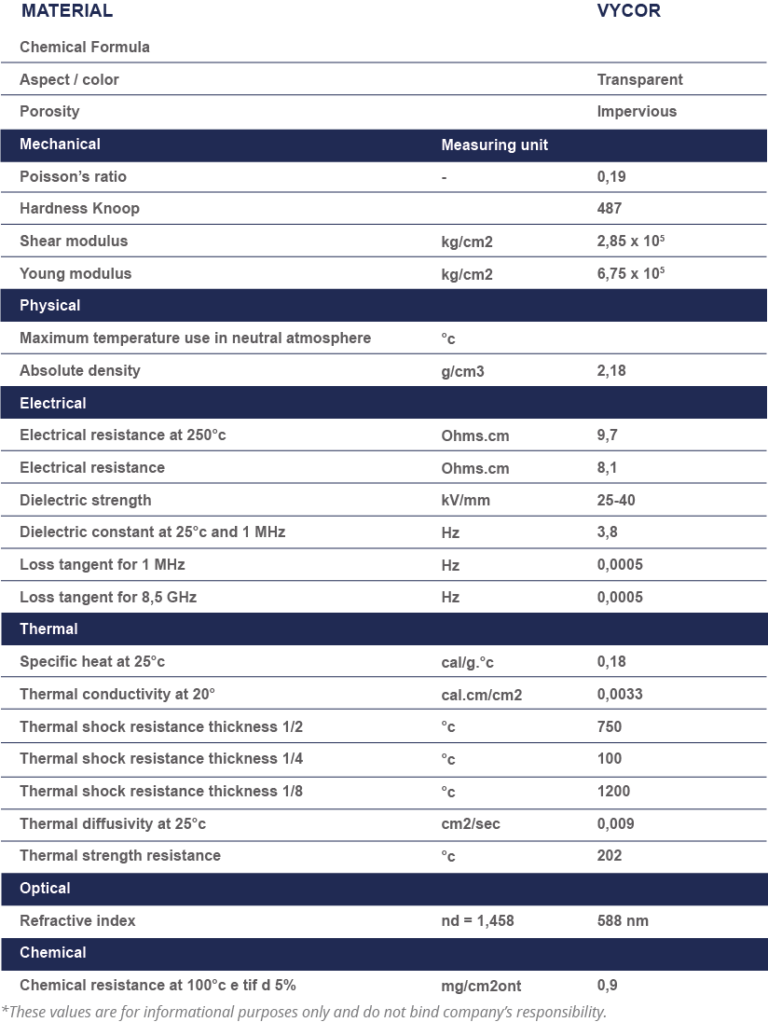 | MATERIAL | | VYCOR |
|---|---|---|
| Chemical Formula | | |
| Aspect / color | | Transparent |
| Porosity | | Impervious |
| Mechanical | Measuring unit | |
| Poisson's ratio | - | 0,19 |
| Hardness Knoop | | 487 |
| Shear modulus | kg/cm2 | 2,85 x $10^5$ |
| Young modulus | kg/cm2 | 6,75 x $10^5$ |
| Physical | | |
| Maximum temperature use in neutral atmosphere | °c | |
| Absolute density | g/cm3 | 2,18 |
| Electrical | | |
| Electrical resistance at 250°c | Ohms.cm | 9,7 |
| Electrical resistance | Ohms.cm | 8,1 |
| Dielectric strength | kV/mm | 25-40 |
| Dielectric constant at 25°c and 1 MHz | Hz | 3,8 |
| Loss tangent for 1 MHz | Hz | 0,0005 |
| Loss tangent for 8,5 GHz | Hz | 0,0005 |
| Thermal | | |
| Specific heat at 25°c | cal/g.°c | 0,18 |
| Thermal conductivity at 20° | cal.cm/cm2 | 0,0033 |
| Thermal shock resistance thickness 1/2 | °c | 750 |
| Thermal shock resistance thickness 1/4 | °c | 100 |
| Thermal shock resistance thickness 1/8 | °c | 1200 |
| Thermal diffusivity at 25°c | cm2/sec | 0,009 |
| Thermal strength resistance | °c | 202 |
| Optical | | |
| Refractive index | nd = 1,458 | 588 nm |
| Chemical | | |
| Chemical resistance at 100°c e tif d 5% | mg/cm2ont | 0,9 |

*These values are for informational purposes only and do not bind company's responsibility.